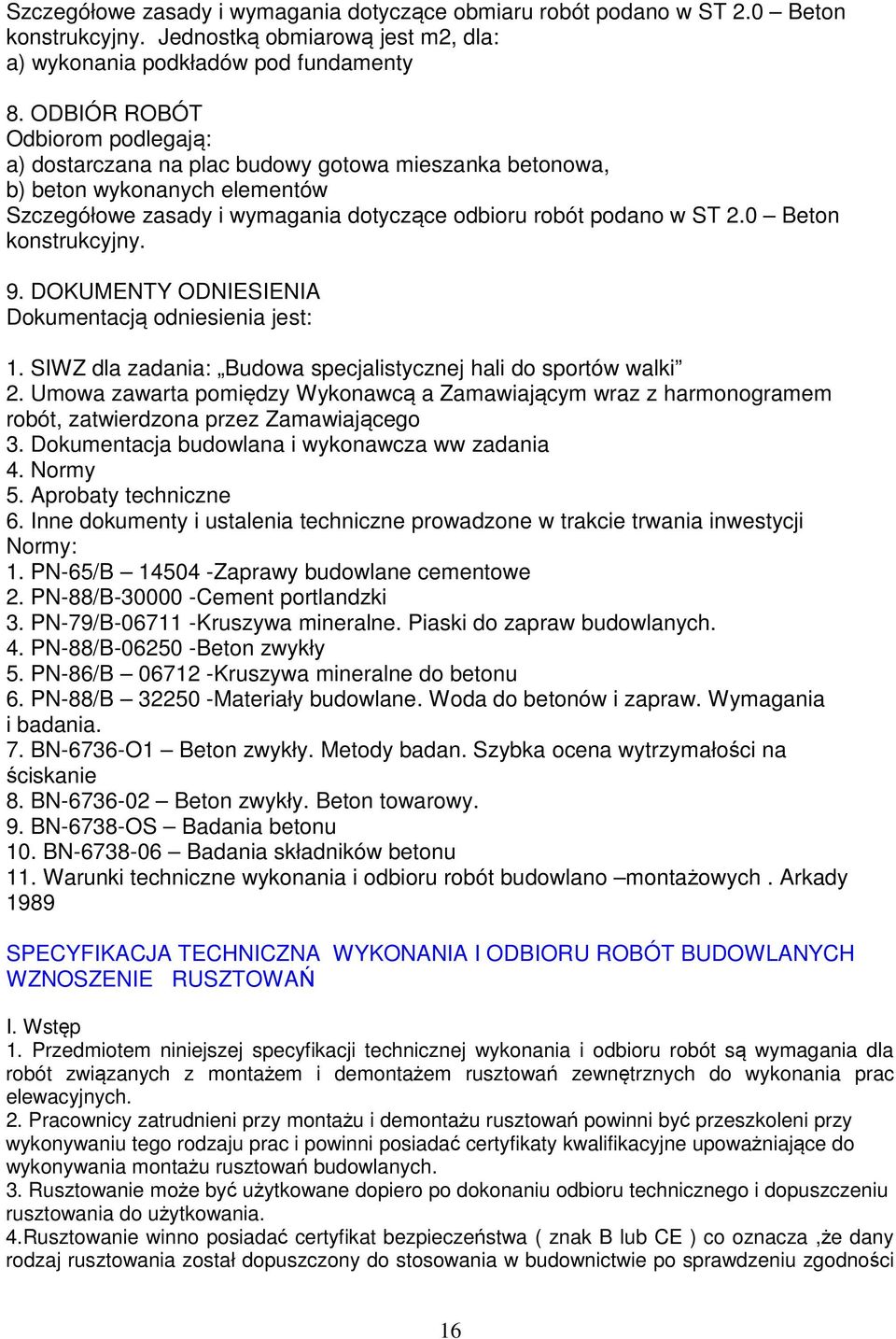 Szczegółowe zasady i wymagania dotyczące obmiaru robót podano w ST 2.0 – Beton konstrukcyjny. Jednostką obmiarową jest m2, dla:
a) wykonania podkładów pod fundamenty

8. ODBIÓR ROBÓT
Odbiorom podlegają:
a) dostarczana na plac budowy gotowa mieszanka betonowa,
b) beton wykonanych elementów
Szczegółowe zasady i wymagania dotyczące odbioru robót podano w ST 2.0 – Beton konstrukcyjny.

9. DOKUMENTY ODNIESIENIA
Dokumentacją odniesienia jest:

1. SIWZ dla zadania: „Budowa specjalistycznej hali do sportów walki”
2. Umowa zawarta pomiędzy Wykonawcą a Zamawiającym wraz z harmonogramem robót, zatwierdzona przez Zamawiającego
3. Dokumentacja budowlana i wykonawcza ww zadania
4. Normy
5. Aprobaty techniczne
6. Inne dokumenty i ustalenia techniczne prowadzone w trakcie trwania inwestycji
Normy:
1. PN-65/B – 14504 -Zaprawy budowlane cementowe
2. PN-88/B-30000 -Cement portlandzki
3. PN-79/B-06711 -Kruszywa mineralne. Piaski do zapraw budowlanych.
4. PN-88/B-06250 -Beton zwykły
5. PN-86/B – 06712 -Kruszywa mineralne do betonu
6. PN-88/B – 32250 -Materiały budowlane. Woda do betonów i zapraw. Wymagania i badania.
7. BN-6736-O1 – Beton zwykły. Metody badan. Szybka ocena wytrzymałości na ściskanie
8. BN-6736-02 – Beton zwykły. Beton towarowy.
9. BN-6738-OS – Badania betonu
10. BN-6738-06 – Badania składników betonu
11. Warunki techniczne wykonania i odbioru robót budowlano –montażowych . Arkady 1989

SPECYFIKACJA TECHNICZNA WYKONANIA I ODBIORU ROBÓT BUDOWLANYCH
WZNOSZENIE RUSZTOWAŃ

I. Wstęp
1. Przedmiotem niniejszej specyfikacji technicznej wykonania i odbioru robót są wymagania dla robót związanych z montażem i demontażem rusztowań zewnętrznych do wykonania prac elewacyjnych.
2. Pracownicy zatrudnieni przy montażu i demontażu rusztowań powinni być przeszkoleni przy wykonywaniu tego rodzaju prac i powinni posiadać certyfikaty kwalifikacyjne upoważniające do wykonywania montażu rusztowań budowlanych.
3. Rusztowanie może być użytkowane dopiero po dokonaniu odbioru technicznego i dopuszczeniu rusztowania do użytkowania.
4.Rusztowanie winno posiadać certyfikat bezpieczeństwa ( znak B lub CE ) co oznacza ,że dany rodzaj rusztowania został dopuszczony do stosowania w budownictwie po sprawdzeniu zgodności

16